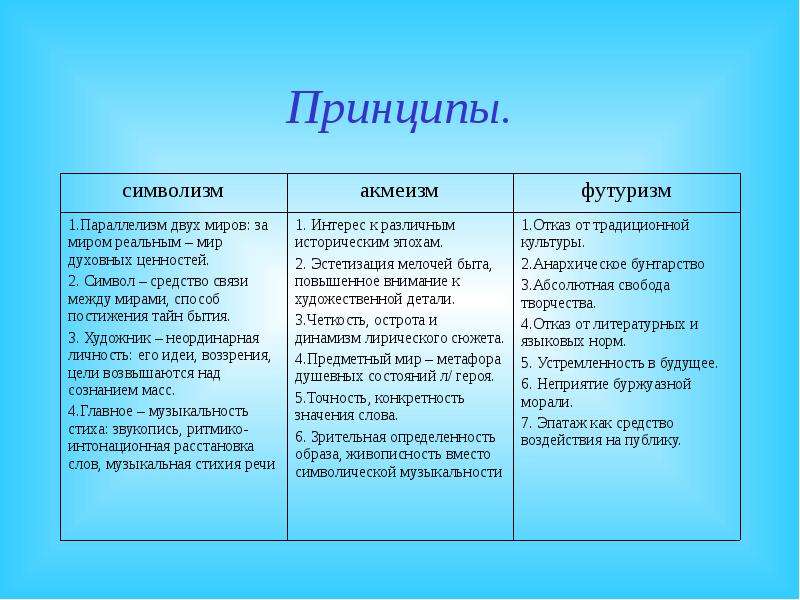 Принципы.

| символизм | акмеизм | футуризм |
|---|---|---|
| 1.Параллелизм двух миров: за миром реальным – мир духовных ценностей. 2. Символ – средство связи между мирами, способ постижения тайн бытия. 3. Художник – неординарная личность: его идеи, воззрения, цели возвышаются над сознанием масс. 4.Главное – музыкальность стиха: звукопись, ритмико-интонационная расстановка слов, музыкальная стихия речи | 1. Интерес к различным историческим эпохам. 2. Эстетизация мелочей быта, повышенное внимание к художественной детали. 3.Четкость, острота и динамизм лирического сюжета. 4.Предметный мир – метафора душевных состояний л/ героя. 5.Точность, конкретность значения слова. 6. Зрительная определенность образа, живописность вместо символической музыкальности | 1.Отказ от традиционной культуры. 2.Анархическое бунтарство 3.Абсолютная свобода творчества. 4.Отказ от литературных и языковых норм. 5. Устремленность в будущее. 6. Неприятие буржуазной морали. 7. Эпатаж как средство воздействия на публику. |